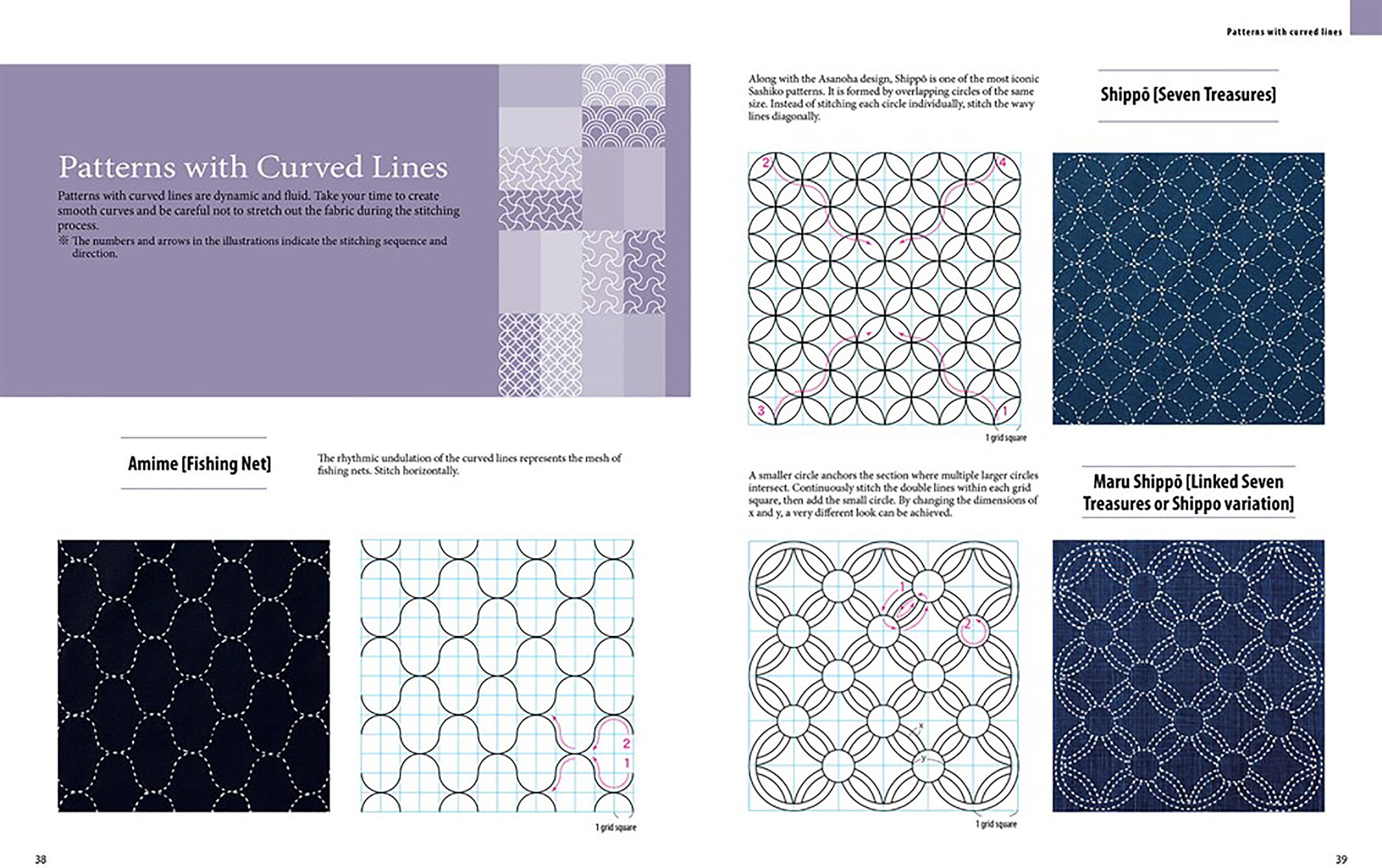 Patterns with Curved Lines

Patterns with curved lines are dynamic and fluid. Take your time to create smooth curves and be careful not to stretch out the fabric during the stitching process.

※ The numbers and arrows in the illustrations indicate the stitching sequence and direction.

Amime [Fishing Net]

The rhythmic undulation of the curved lines represents the mesh of fishing nets. Stitch horizontally.

2

1

1 grid square

38

Patterns with curved lines

Along with the Asanoha design, Shippō is one of the most iconic Sashiko patterns. It is formed by overlapping circles of the same size. Instead of stitching each circle individually, stitch the wavy lines diagonally.

Shippō [Seven Treasures]

2

4

3

1

1 grid square

A smaller circle anchors the section where multiple larger circles intersect. Continuously stitch the double lines within each grid square, then add the small circle. By changing the dimensions of x and y, a very different look can be achieved.

Maru Shippō [Linked Seven Treasures or Shippo variation]

1

2

x

y

1 grid square

39